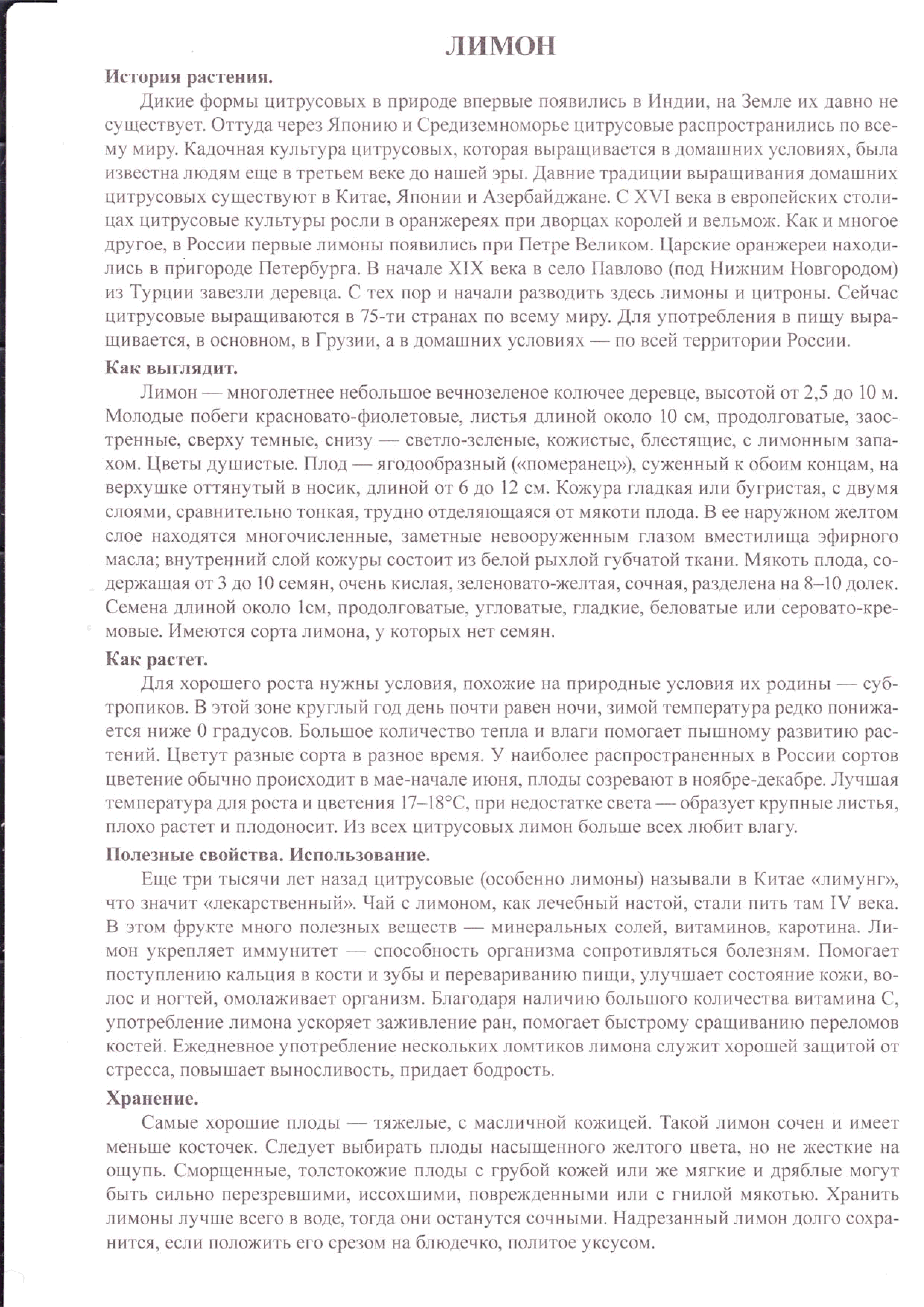 ЛИМОН

История растения.

Дикие формы цитрусовых в природе впервые появились в Индии, на Земле их давно не существует. Оттуда через Японию и Средиземноморье цитрусовые распространились по всему миру. Кадочная культура цитрусовых, которая выращивается в домашних условиях, была известна людям еще в третьем веке до нашей эры. Давние традиции выращивания домашних цитрусовых существуют в Китае, Японии и Азербайджане. С XVI века в европейских столицах цитрусовые культуры росли в оранжереях при дворцах королей и вельмож. Как и многое другое, в России первые лимоны появились при Петре Великом. Царские оранжереи находились в пригороде Петербурга. В начале XIX века в село Павлово (под Нижним Новгородом) из Турции завезли деревца. С тех пор и начали разводить здесь лимоны и цитроны. Сейчас цитрусовые выращиваются в 75-ти странах по всему миру. Для употребления в пищу выращивается, в основном, в Грузии, а в домашних условиях — по всей территории России.

Как выглядит.

Лимон — многолетнее небольшое вечнозеленое колючее деревце, высотой от 2,5 до 10 м. Молодые побеги красновато-фиолетовые, листья длиной около 10 см, продолговатые, заостренные, сверху темные, снизу — светло-зеленые, кожистые, блестящие, с лимонным запахом. Цветы душистые. Плод — ягодообразный («померанец»), суженный к обоим концам, на верхушке оттянутый в носик, длиной от 6 до 12 см. Кожура гладкая или бугристая, с двумя слоями, сравнительно тонкая, трудно отделяющаяся от мякоти плода. В ее наружном желтом слое находятся многочисленные, заметные невооруженным глазом вместилища эфирного масла; внутренний слой кожуры состоит из белой рыхлой губчатой ткани. Мякоть плода, содержащая от 3 до 10 семян, очень кислая, зеленовато-желтая, сочная, разделена на 8–10 долек. Семена длиной около 1см, продолговатые, угловатые, гладкие, беловатые или серовато-кремовые. Имеются сорта лимона, у которых нет семян.

Как растет.

Для хорошего роста нужны условия, похожие на природные условия их родины — субтропиков. В этой зоне круглый год день почти равен ночи, зимой температура редко понижается ниже 0 градусов. Большое количество тепла и влаги помогает пышному развитию растений. Цветут разные сорта в разное время. У наиболее распространенных в России сортов цветение обычно происходит в мае-начале июня, плоды созревают в ноябре-декабре. Лучшая температура для роста и цветения 17–18°С, при недостатке света — образует крупные листья, плохо растет и плодоносит. Из всех цитрусовых лимон больше всех любит влагу.

Полезные свойства. Использование.

Еще три тысячи лет назад цитрусовые (особенно лимоны) называли в Китае «лимунг», что значит «лекарственный». Чай с лимоном, как лечебный настой, стали пить там IV века. В этом фрукте много полезных веществ — минеральных солей, витаминов, каротина. Лимон укрепляет иммунитет — способность организма сопротивляться болезням. Помогает поступлению кальция в кости и зубы и перевариванию пищи, улучшает состояние кожи, волос и ногтей, омолаживает организм. Благодаря наличию большого количества витамина С, употребление лимона ускоряет заживление ран, помогает быстрому сращиванию переломов костей. Ежедневное употребление нескольких ломтиков лимона служит хорошей защитой от стресса, повышает выносливость, придает бодрость.

Хранение.

Самые хорошие плоды — тяжелые, с масличной кожицей. Такой лимон сочен и имеет меньше косточек. Следует выбирать плоды насыщенного желтого цвета, но не жесткие на ощупь. Сморщенные, толстокожие плоды с грубой кожей или же мягкие и дряблые могут быть сильно перезревшими, иссохшими, поврежденными или с гнилой мякотью. Хранить лимоны лучше всего в воде, тогда они останутся сочными. Надрезанный лимон долго сохранится, если положить его срезом на блюдечко, политое уксусом.